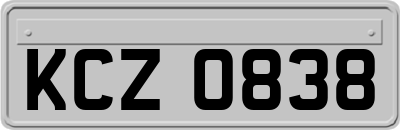 KCZ 0838